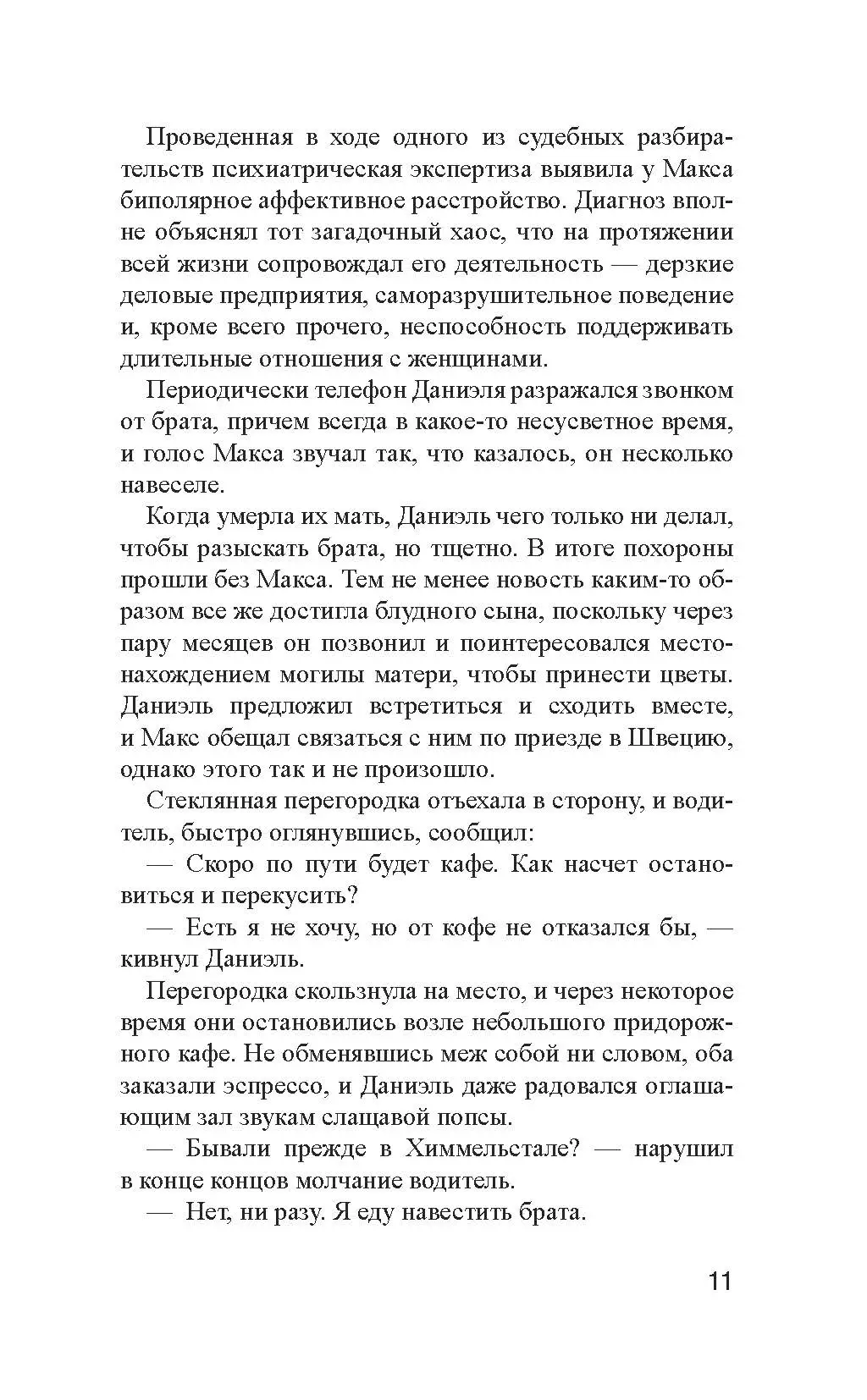 Проведенная в ходе одного из судебных разбирательств психиатрическая экспертиза выявила у Макса биполярное аффективное расстройство. Диагноз вполне объяснял тот загадочный хаос, что на протяжении всей жизни сопровождал его деятельность — дерзкие деловые предприятия, саморазрушительное поведение и, кроме всего прочего, неспособность поддерживать длительные отношения с женщинами.

Периодически телефон Даниэля разражался звонком от брата, причем всегда в какое-то несусветное время, и голос Макса звучал так, что казалось, он несколько навеселе.

Когда умерла их мать, Даниэль чего только ни делал, чтобы разыскать брата, но тщетно. В итоге похороны прошли без Макса. Тем не менее новость каким-то образом все же достигла блудного сына, поскольку через пару месяцев он позвонил и поинтересовался местонахождением могилы матери, чтобы принести цветы. Даниэль предложил встретиться и сходить вместе, и Макс обещал связаться с ним по приезде в Швецию, однако этого так и не произошло.

Стеклянная перегородка отъехала в сторону, и водитель, быстро оглянувшись, сообщил:

— Скоро по пути будет кафе. Как насчет остановиться и перекусить?

— Есть я не хочу, но от кофе не отказался бы, — кивнул Даниэль.

Перегородка скользнула на место, и через некоторое время они остановились возле небольшого придорожного кафе. Не обменявшись меж собой ни словом, оба заказали эспрессо, и Даниэль даже радовался оглашающим зал звукам слащавой попсы.

— Бывали прежде в Химмельстале? — нарушил в конце концов молчание водитель.

— Нет, ни разу. Я еду навестить брата.

11